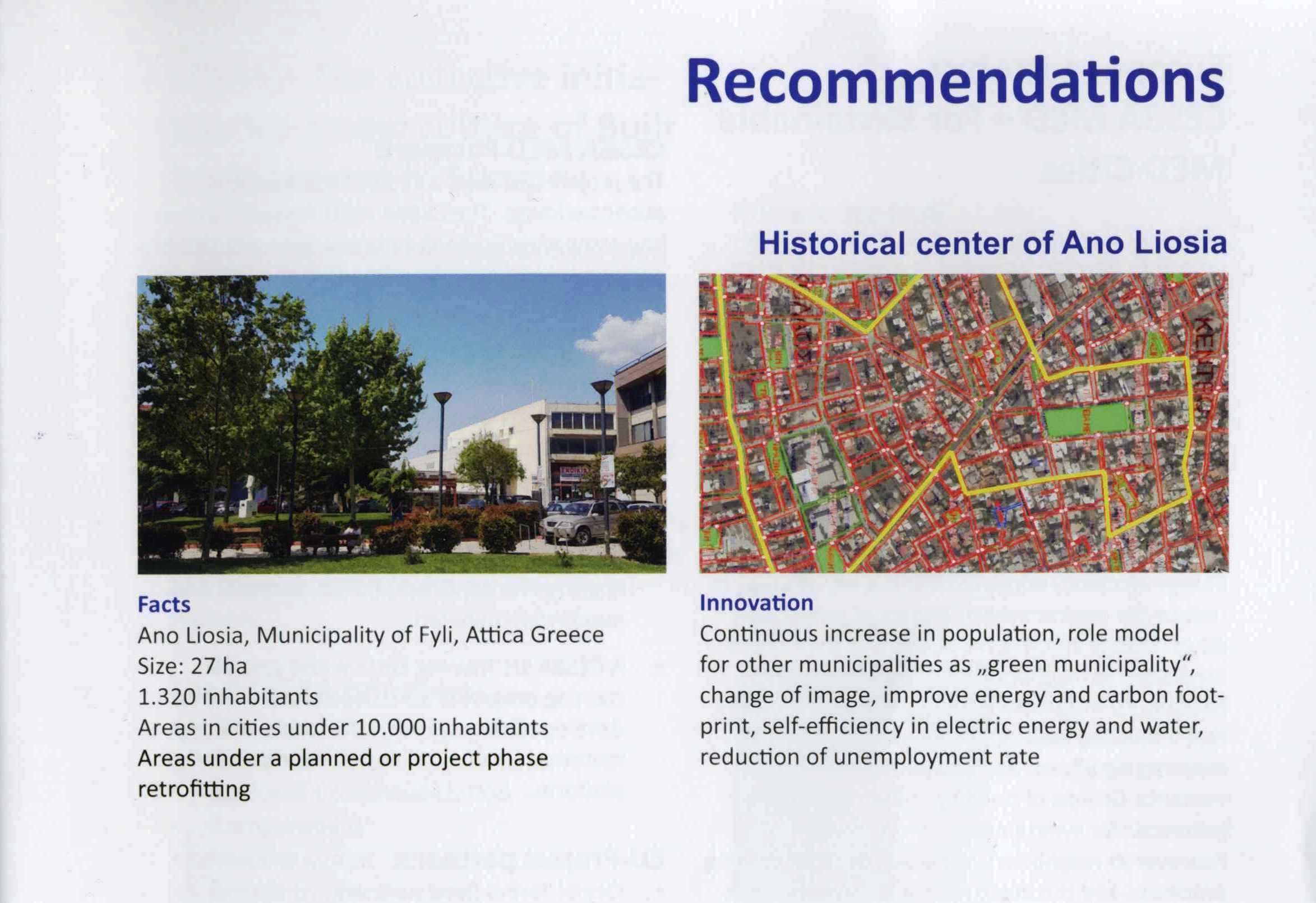 Recommendations

Historical center of Ano Liosia

Facts
Ano Liosia, Municipality of Fyli, Attica Greece
Size: 27 ha
1.320 inhabitants
Areas in cities under 10.000 inhabitants
Areas under a planned or project phase retrofitting

Innovation
Continuous increase in population, role model for other municipalities as „green municipality“, change of image, improve energy and carbon footprint, self-efficiency in electric energy and water, reduction of unemployment rate